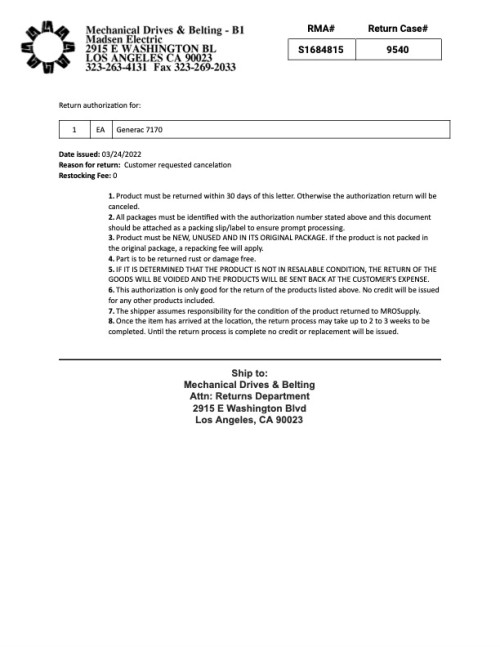 Mechanical Drives & Belting - B1
Madsen Electric
2915 E WASHINGTON BL
LOS ANGELES CA 90023
323-263-4131 Fax 323-269-2033

| RMA# | Return Case# |
|---|---|
| S1684815 | 9540 |

Return authorization for:

| 1 | EA | Generac 7170 |
|---|---|---|

Date issued: 03/24/2022
Reason for return: Customer requested cancelation
Restocking Fee: 0

1. Product must be returned within 30 days of this letter. Otherwise the authorization return will be canceled.
2. All packages must be identified with the authorization number stated above and this document should be attached as a packing slip/label to ensure prompt processing.
3. Product must be NEW, UNUSED AND IN ITS ORIGINAL PACKAGE. If the product is not packed in the original package, a repacking fee will apply.
4. Part is to be returned rust or damage free.
5. IF IT IS DETERMINED THAT THE PRODUCT IS NOT IN RESALABLE CONDITION, THE RETURN OF THE GOODS WILL BE VOIDED AND THE PRODUCTS WILL BE SENT BACK AT THE CUSTOMER'S EXPENSE.
6. This authorization is only good for the return of the products listed above. No credit will be issued for any other products included.
7. The shipper assumes responsibility for the condition of the product returned to MROSupply.
8. Once the item has arrived at the location, the return process may take up to 2 to 3 weeks to be completed. Until the return process is complete no credit or replacement will be issued.

Ship to:
Mechanical Drives & Belting
Attn: Returns Department
2915 E Washington Blvd
Los Angeles, CA 90023